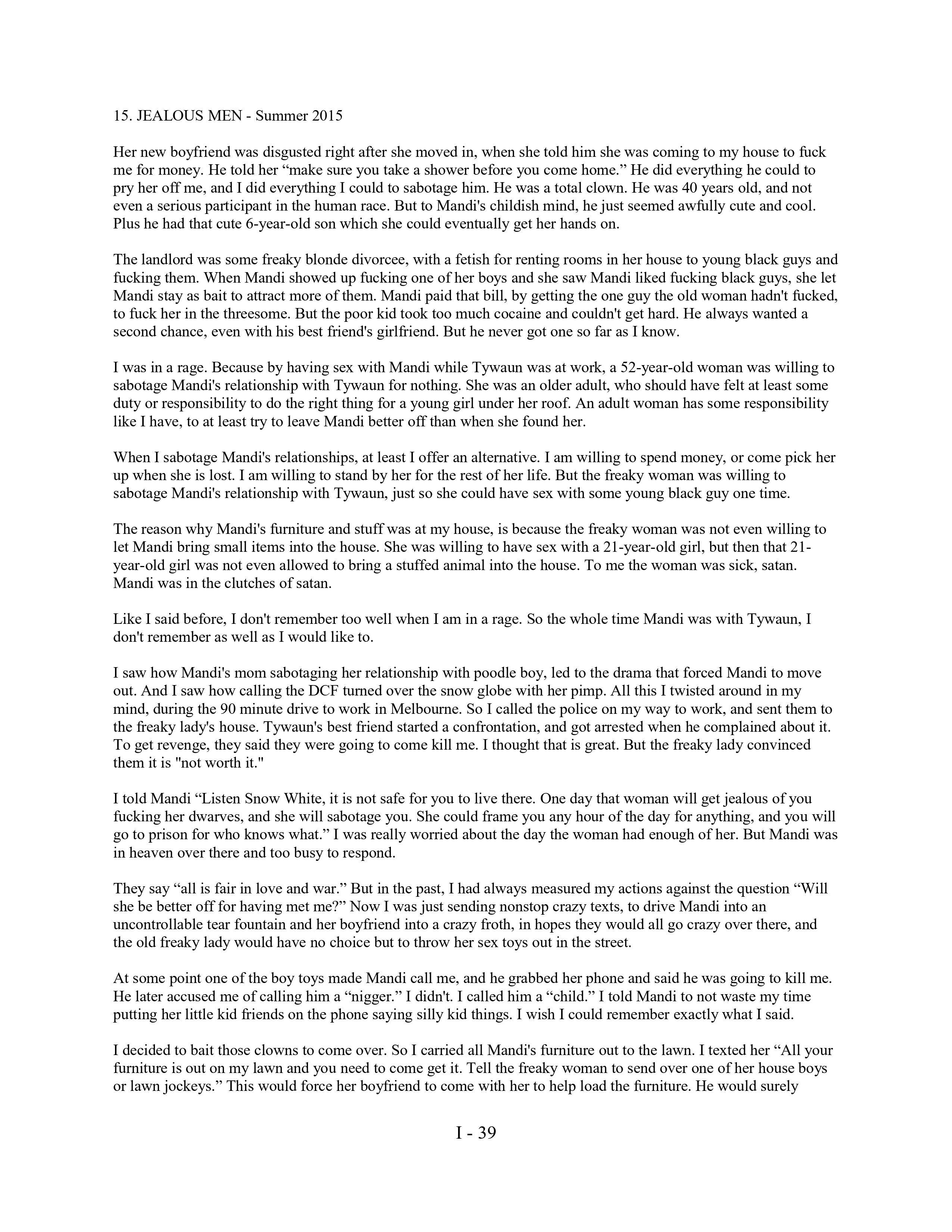 15. JEALOUS MEN - Summer 2015

Her new boyfriend was disgusted right after she moved in, when she told him she was coming to my house to fuck me for money. He told her “make sure you take a shower before you come home.” He did everything he could to pry her off me, and I did everything I could to sabotage him. He was a total clown. He was 40 years old, and not even a serious participant in the human race. But to Mandi's childish mind, he just seemed awfully cute and cool. Plus he had that cute 6-year-old son which she could eventually get her hands on.

The landlord was some freaky blonde divorcee, with a fetish for renting rooms in her house to young black guys and fucking them. When Mandi showed up fucking one of her boys and she saw Mandi liked fucking black guys, she let Mandi stay as bait to attract more of them. Mandi paid that bill, by getting the one guy the old woman hadn't fucked, to fuck her in the threesome. But the poor kid took too much cocaine and couldn't get hard. He always wanted a second chance, even with his best friend's girlfriend. But he never got one so far as I know.

I was in a rage. Because by having sex with Mandi while Tywaun was at work, a 52-year-old woman was willing to sabotage Mandi's relationship with Tywaun for nothing. She was an older adult, who should have felt at least some duty or responsibility to do the right thing for a young girl under her roof. An adult woman has some responsibility like I have, to at least try to leave Mandi better off than when she found her.

When I sabotage Mandi's relationships, at least I offer an alternative. I am willing to spend money, or come pick her up when she is lost. I am willing to stand by her for the rest of her life. But the freaky woman was willing to sabotage Mandi's relationship with Tywaun, just so she could have sex with some young black guy one time.

The reason why Mandi's furniture and stuff was at my house, is because the freaky woman was not even willing to let Mandi bring small items into the house. She was willing to have sex with a 21-year-old girl, but then that 21-year-old girl was not even allowed to bring a stuffed animal into the house. To me the woman was sick, satan. Mandi was in the clutches of satan.

Like I said before, I don't remember too well when I am in a rage. So the whole time Mandi was with Tywaun, I don't remember as well as I would like to.

I saw how Mandi's mom sabotaging her relationship with poodle boy, led to the drama that forced Mandi to move out. And I saw how calling the DCF turned over the snow globe with her pimp. All this I twisted around in my mind, during the 90 minute drive to work in Melbourne. So I called the police on my way to work, and sent them to the freaky lady's house. Tywaun's best friend started a confrontation, and got arrested when he complained about it. To get revenge, they said they were going to come kill me. I thought that is great. But the freaky lady convinced them it is "not worth it."

I told Mandi “Listen Snow White, it is not safe for you to live there. One day that woman will get jealous of you fucking her dwarves, and she will sabotage you. She could frame you any hour of the day for anything, and you will go to prison for who knows what.” I was really worried about the day the woman had enough of her. But Mandi was in heaven over there and too busy to respond.

They say “all is fair in love and war.” But in the past, I had always measured my actions against the question “Will she be better off for having met me?” Now I was just sending nonstop crazy texts, to drive Mandi into an uncontrollable tear fountain and her boyfriend into a crazy froth, in hopes they would all go crazy over there, and the old freaky lady would have no choice but to throw her sex toys out in the street.

At some point one of the boy toys made Mandi call me, and he grabbed her phone and said he was going to kill me. He later accused me of calling him a “nigger.” I didn't. I called him a “child.” I told Mandi to not waste my time putting her little kid friends on the phone saying silly kid things. I wish I could remember exactly what I said.

I decided to bait those clowns to come over. So I carried all Mandi's furniture out to the lawn. I texted her “All your furniture is out on my lawn and you need to come get it. Tell the freaky woman to send over one of her house boys or lawn jockeys.” This would force her boyfriend to come with her to help load the furniture. He would surely

I - 39